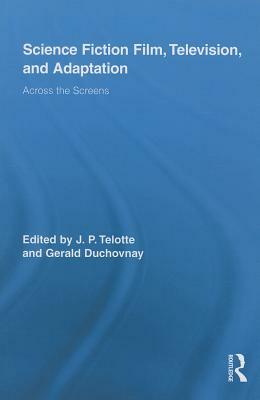 Science Fiction Film, Television, and Adaptation

Across the Screens

Edited by J. P. Telotte and Gerald Duchovnay

ROUTLEDGE